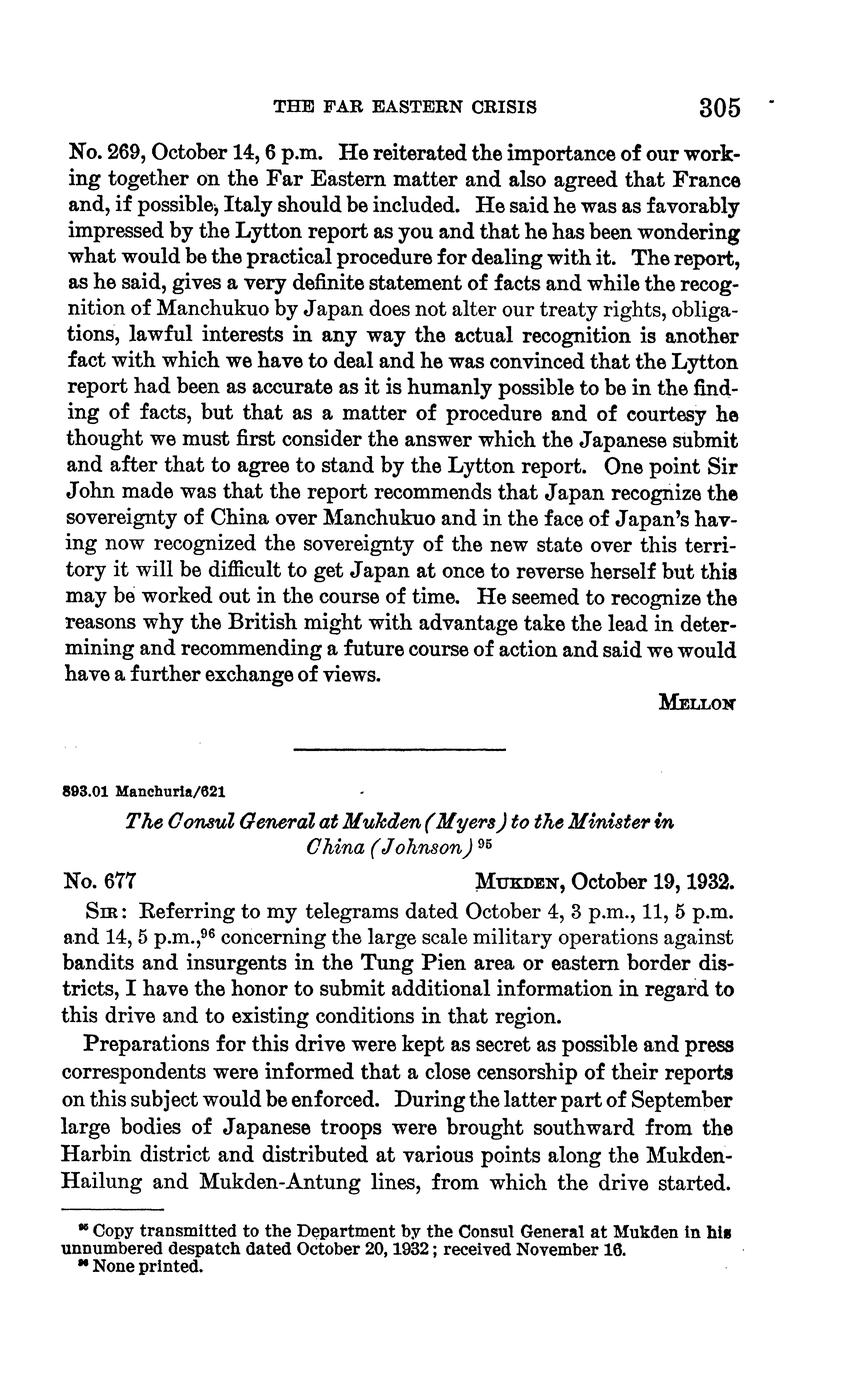 THE FAR EASTERN CRISIS 305

No. 269, October 14, 6 p.m. He reiterated the importance of our working together on the Far Eastern matter and also agreed that France and, if possible, Italy should be included. He said he was as favorably impressed by the Lytton report as you and that he has been wondering what would be the practical procedure for dealing with it. The report, as he said, gives a very definite statement of facts and while the recognition of Manchukuo by Japan does not alter our treaty rights, obligations, lawful interests in any way the actual recognition is another fact with which we have to deal and he was convinced that the Lytton report had been as accurate as it is humanly possible to be in the finding of facts, but that as a matter of procedure and of courtesy he thought we must first consider the answer which the Japanese submit and after that to agree to stand by the Lytton report. One point Sir John made was that the report recommends that Japan recognize the sovereignty of China over Manchukuo and in the face of Japan's having now recognized the sovereignty of the new state over this territory it will be difficult to get Japan at once to reverse herself but this may be worked out in the course of time. He seemed to recognize the reasons why the British might with advantage take the lead in determining and recommending a future course of action and said we would have a further exchange of views.

MELLON

893.01 Manchuria/621

The Consul General at Mukden (Myers) to the Minister in China (Johnson) $^{95}$

No. 677 MUKDEN, October 19, 1932.

SIR: Referring to my telegrams dated October 4, 3 p.m., 11, 5 p.m. and 14, 5 p.m.,$^{96}$ concerning the large scale military operations against bandits and insurgents in the Tung Pien area or eastern border districts, I have the honor to submit additional information in regard to this drive and to existing conditions in that region.

Preparations for this drive were kept as secret as possible and press correspondents were informed that a close censorship of their reports on this subject would be enforced. During the latter part of September large bodies of Japanese troops were brought southward from the Harbin district and distributed at various points along the Mukden-Hailung and Mukden-Antung lines, from which the drive started.

$^{95}$ Copy transmitted to the Department by the Consul General at Mukden in his unnumbered despatch dated October 20, 1932; received November 16.
$^{96}$ None printed.